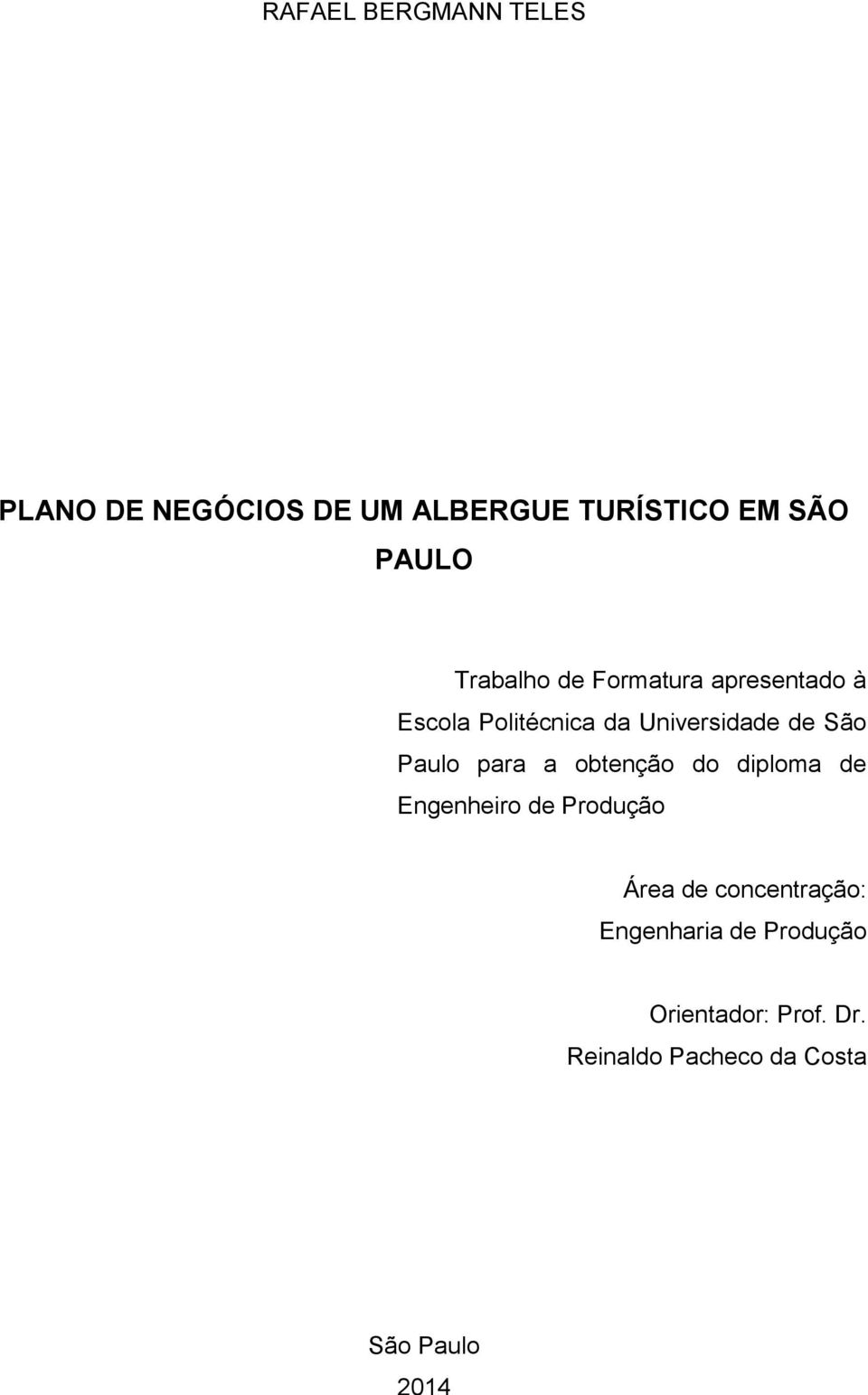 RAFAEL BERGMANN TELES

PLANO DE NEGÓCIOS DE UM ALBERGUE TURÍSTICO EM SÃO PAULO

Trabalho de Formatura apresentado à Escola Politécnica da Universidade de São Paulo para a obtenção do diploma de Engenheiro de Produção

Área de concentração: Engenharia de Produção

Orientador: Prof. Dr. Reinaldo Pacheco da Costa

São Paulo
2014